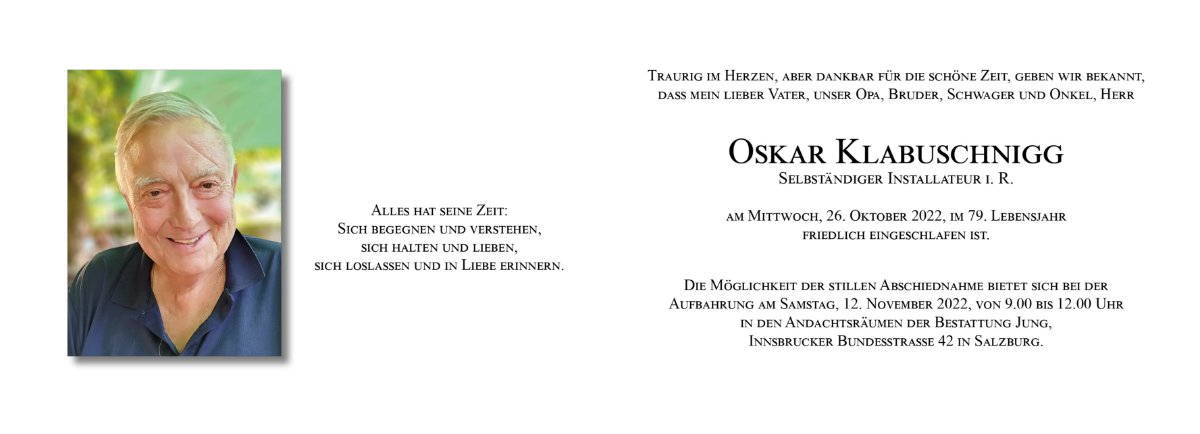 Alles hat seine Zeit:
Sich begegnen und verstehen,
sich halten und lieben,
sich loslassen und in Liebe erinnern.

Traurig im Herzen, aber dankbar für die schöne Zeit, geben wir bekannt, dass mein lieber Vater, unser Opa, Bruder, Schwager und Onkel, Herr

Oskar Klabuschnigg
Selbständiger Installateur i. R.

am Mittwoch, 26. Oktober 2022, im 79. Lebensjahr friedlich eingeschlafen ist.

Die Möglichkeit der stillen Abschiednahme bietet sich bei der Aufbahrung am Samstag, 12. November 2022, von 9.00 bis 12.00 Uhr in den Andachtsräumen der Bestattung Jung, Innsbrucker Bundesstrasse 42 in Salzburg.